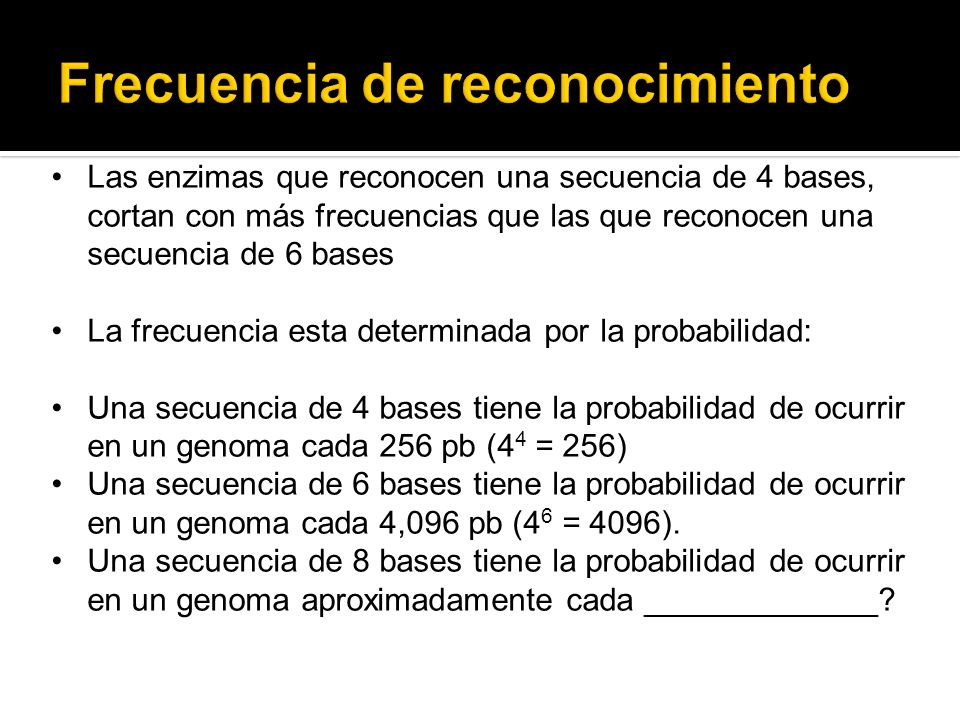 Frecuencia de reconocimiento

• Las enzimas que reconocen una secuencia de 4 bases, cortan con más frecuencias que las que reconocen una secuencia de 6 bases

• La frecuencia esta determinada por la probabilidad:

• Una secuencia de 4 bases tiene la probabilidad de ocurrir en un genoma cada 256 pb ($4^4 = 256$)
• Una secuencia de 6 bases tiene la probabilidad de ocurrir en un genoma cada 4,096 pb ($4^6 = 4096$).
• Una secuencia de 8 bases tiene la probabilidad de ocurrir en un genoma aproximadamente cada _____________?